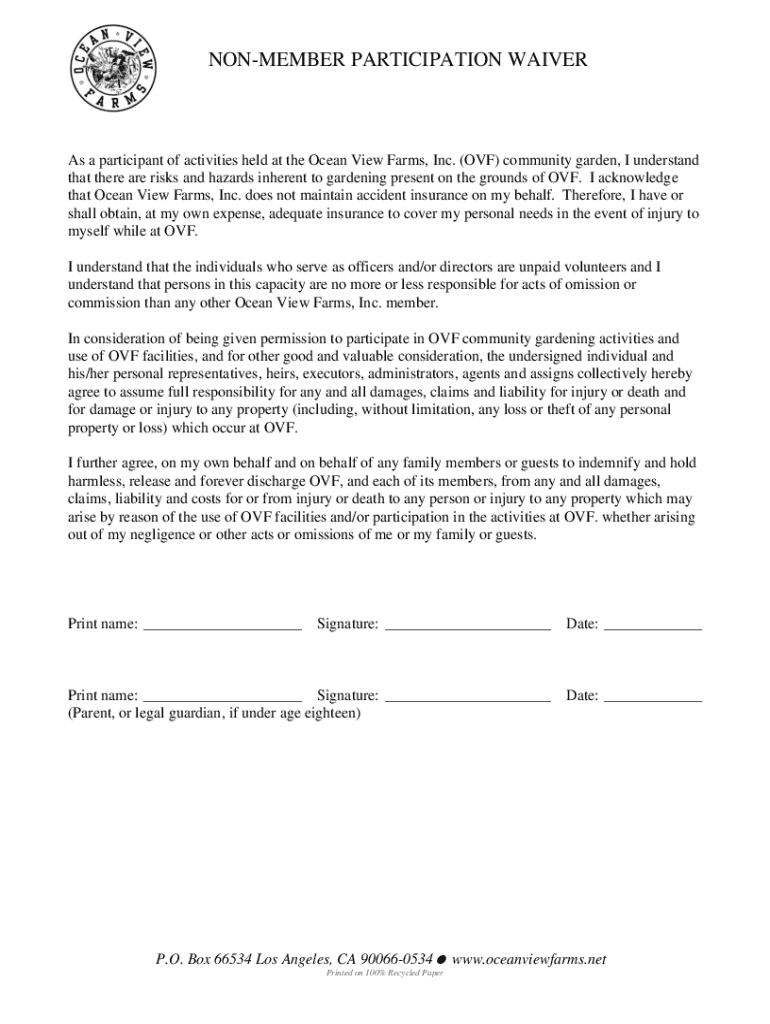 OCEAN VIEW FARMS

NON-MEMBER PARTICIPATION WAIVER

As a participant of activities held at the Ocean View Farms, Inc. (OVF) community garden, I understand that there are risks and hazards inherent to gardening present on the grounds of OVF. I acknowledge that Ocean View Farms, Inc. does not maintain accident insurance on my behalf. Therefore, I have or shall obtain, at my own expense, adequate insurance to cover my personal needs in the event of injury to myself while at OVF.

I understand that the individuals who serve as officers and/or directors are unpaid volunteers and I understand that persons in this capacity are no more or less responsible for acts of omission or commission than any other Ocean View Farms, Inc. member.

In consideration of being given permission to participate in OVF community gardening activities and use of OVF facilities, and for other good and valuable consideration, the undersigned individual and his/her personal representatives, heirs, executors, administrators, agents and assigns collectively hereby agree to assume full responsibility for any and all damages, claims and liability for injury or death and for damage or injury to any property (including, without limitation, any loss or theft of any personal property or loss) which occur at OVF.

I further agree, on my own behalf and on behalf of any family members or guests to indemnify and hold harmless, release and forever discharge OVF, and each of its members, from any and all damages, claims, liability and costs for or from injury or death to any person or injury to any property which may arise by reason of the use of OVF facilities and/or participation in the activities at OVF. whether arising out of my negligence or other acts or omissions of me or my family or guests.

Print name: ____________________ Signature: ____________________ Date: ____________

Print name: ____________________ Signature: ____________________ Date: ____________
(Parent, or legal guardian, if under age eighteen)

P.O. Box 66534 Los Angeles, CA 90066-0534 ● www.oceanviewfarms.net
Printed on 100% Recycled Paper